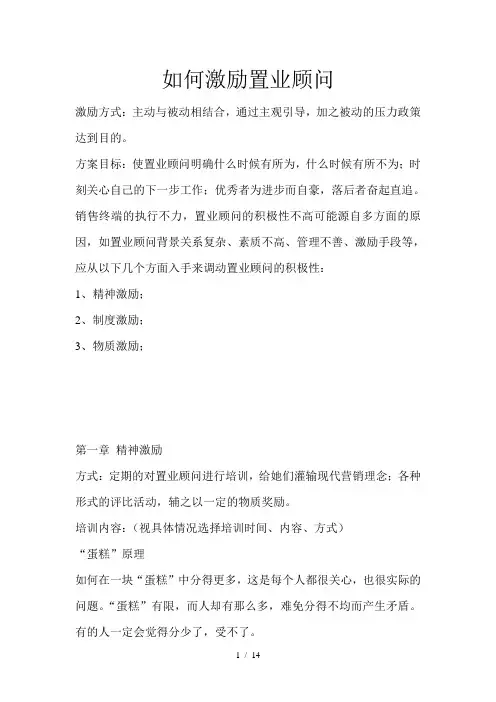 如何激励置业顾问

激励方式：主动与被动相结合，通过主观引导，加之被动的压力政策达到目的。

方案目标：使置业顾问明确什么时候有所为，什么时候有所不为；时刻关心自己的下一步工作；优秀者为进步而自豪，落后者奋起直追。

销售终端的执行不力，置业顾问的积极性不高可能源自多方面的原因，如置业顾问背景关系复杂、素质不高、管理不善、激励手段等，应从以下几个方面入手来调动置业顾问的积极性：

1、精神激励；

2、制度激励；

3、物质激励；

第一章 精神激励

方式：定期的对置业顾问进行培训，给她们灌输现代营销理念；各种形式的评比活动，辅之以一定的物质奖励。

培训内容：（视具体情况选择培训时间、内容、方式）

“蛋糕”原理

如何在一块“蛋糕”中分得更多，这是每个人都很关心，也很实际的问题。“蛋糕”有限，而人却有那么多，难免分得不均而产生矛盾。有的人一定会觉得分少了，受不了。

1 / 14